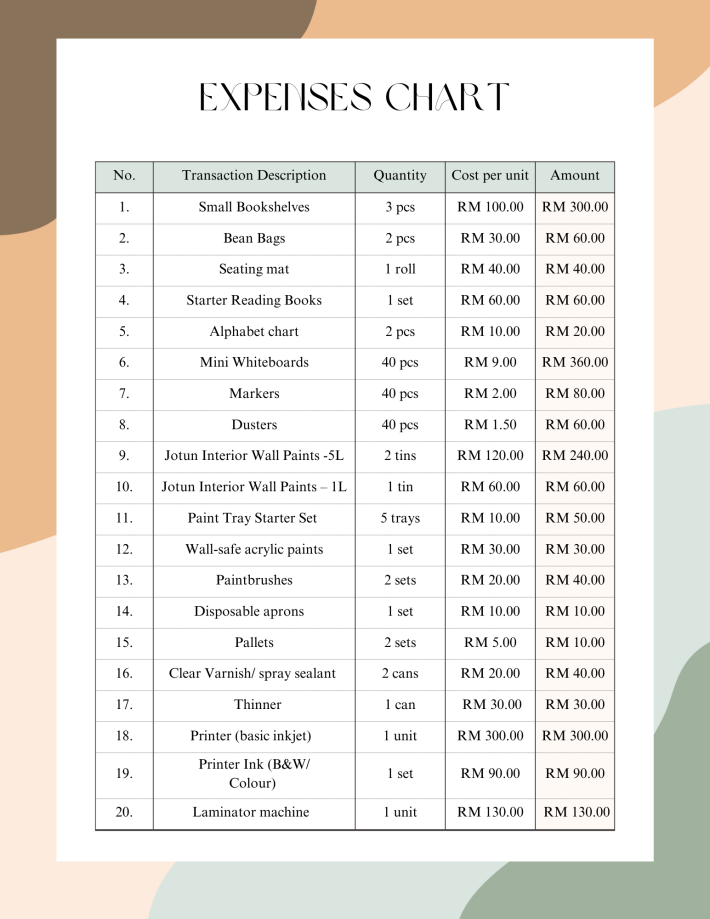 EXPENSES CHART

| No. | Transaction Description | Quantity | Cost per unit | Amount |
|---|---|---|---|---|
| 1. | Small Bookshelves | 3 pcs | RM 100.00 | RM 300.00 |
| 2. | Bean Bags | 2 pcs | RM 30.00 | RM 60.00 |
| 3. | Seating mat | 1 roll | RM 40.00 | RM 40.00 |
| 4. | Starter Reading Books | 1 set | RM 60.00 | RM 60.00 |
| 5. | Alphabet chart | 2 pcs | RM 10.00 | RM 20.00 |
| 6. | Mini Whiteboards | 40 pcs | RM 9.00 | RM 360.00 |
| 7. | Markers | 40 pcs | RM 2.00 | RM 80.00 |
| 8. | Dusters | 40 pcs | RM 1.50 | RM 60.00 |
| 9. | Jotun Interior Wall Paints -5L | 2 tins | RM 120.00 | RM 240.00 |
| 10. | Jotun Interior Wall Paints – 1L | 1 tin | RM 60.00 | RM 60.00 |
| 11. | Paint Tray Starter Set | 5 trays | RM 10.00 | RM 50.00 |
| 12. | Wall-safe acrylic paints | 1 set | RM 30.00 | RM 30.00 |
| 13. | Paintbrushes | 2 sets | RM 20.00 | RM 40.00 |
| 14. | Disposable aprons | 1 set | RM 10.00 | RM 10.00 |
| 15. | Pallets | 2 sets | RM 5.00 | RM 10.00 |
| 16. | Clear Varnish/ spray sealant | 2 cans | RM 20.00 | RM 40.00 |
| 17. | Thinner | 1 can | RM 30.00 | RM 30.00 |
| 18. | Printer (basic inkjet) | 1 unit | RM 300.00 | RM 300.00 |
| 19. | Printer Ink (B&W/ Colour) | 1 set | RM 90.00 | RM 90.00 |
| 20. | Laminator machine | 1 unit | RM 130.00 | RM 130.00 |